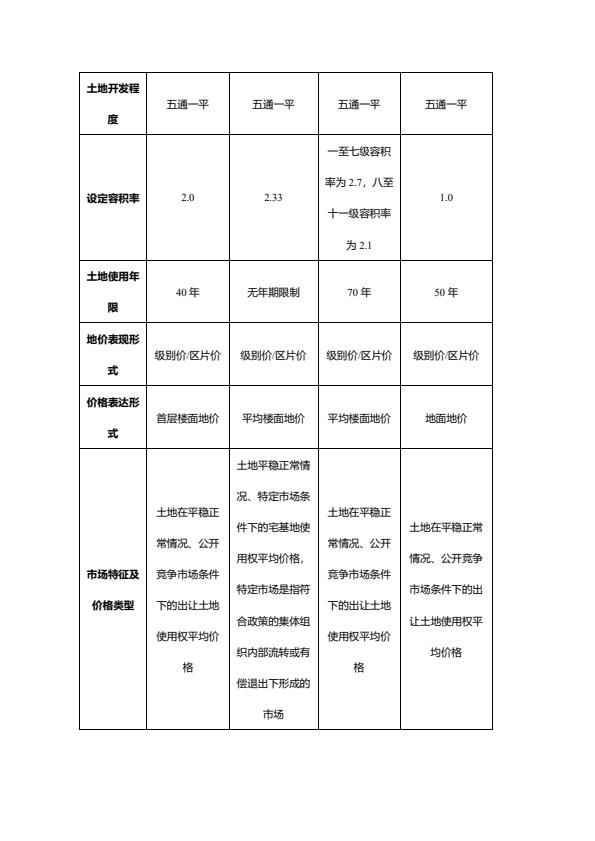 | 土地开发程度 | 五通一平 | 五通一平 | 五通一平 | 五通一平 |
|---|---|---|---|---|
| 设定容积率 | 2.0 | 2.33 | 一至七级容积率为 2.7，八至十一级容积率为 2.1 | 1.0 |
| 土地使用年限 | 40 年 | 无年期限制 | 70 年 | 50 年 |
| 地价表现形式 | 级别价/区片价 | 级别价/区片价 | 级别价/区片价 | 级别价/区片价 |
| 价格表达形式 | 首层楼面地价 | 平均楼面地价 | 平均楼面地价 | 地面地价 |
| 市场特征及价格类型 | 土地在平稳正常情况、公开竞争市场条件下的出让土地使用权平均价格 | 土地平稳正常情况、特定市场条件下的宅基地使用权平均价格，特定市场是指符合政策的集体组织内部流转或有偿退出下形成的市场 | 土地在平稳正常情况、公开竞争市场条件下的出让土地使用权平均价格 | 土地在平稳正常情况、公开竞争市场条件下的出让土地使用权平均价格 |